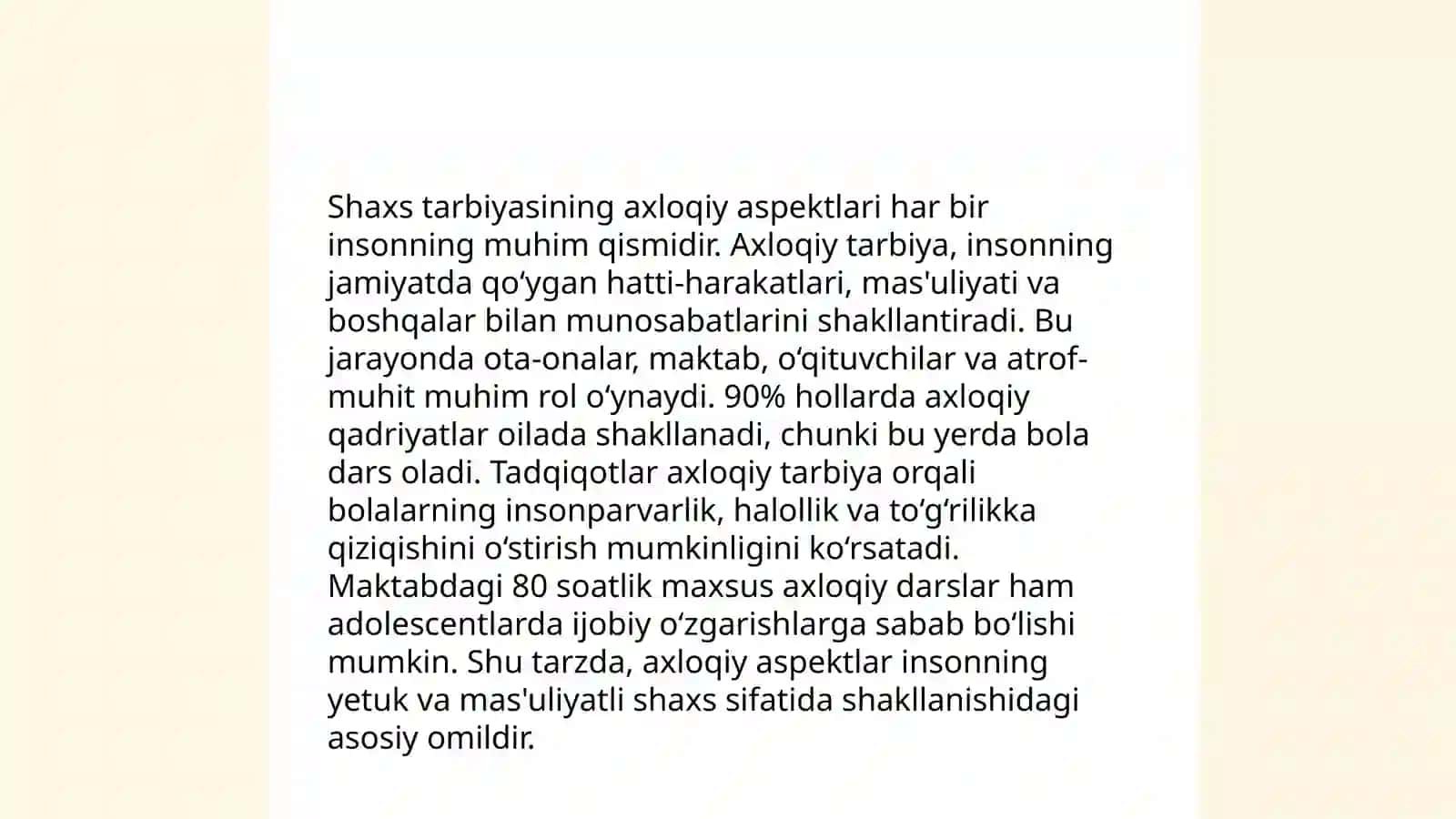 Shaxs tarbiyasining axloqiy aspektlari har bir insonning muhim qismidir. Axloqiy tarbiya, insonning jamiyatda qo‘ygan hatti-harakatlari, mas'uliyati va boshqalar bilan munosabatlarini shakllantiradi. Bu jarayonda ota-onalar, maktab, o‘qituvchilar va atrof-muhit muhim rol o‘ynaydi. 90% hollarda axloqiy qadriyatlar oilada shakllanadi, chunki bu yerda bola dars oladi. Tadqiqotlar axloqiy tarbiya orqali bolalarning insonparvarlik, halollik va to‘g‘rilikka qiziqishini o‘stirish mumkinligini ko‘rsatadi. Maktabdagi 80 soatlik maxsus axloqiy darslar ham adolescentlarda ijobiy o‘zgarishlarga sabab bo‘lishi mumkin. Shu tarzda, axloqiy aspektlar insonning yetuk va mas'uliyatli shaxs sifatida shakllanishidagi asosiy omildir.